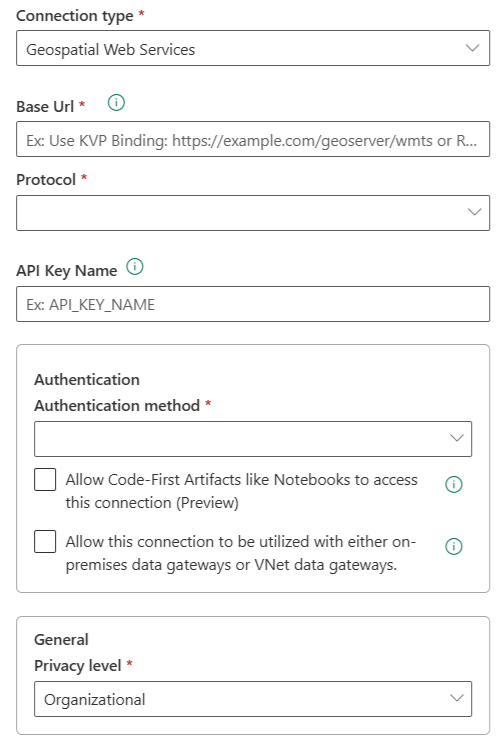 Connection type *

Geospatial Web Services

Base Url *

Ex: Use KVP Binding: https://example.com/geoserver/wmts or R...

Protocol *

API Key Name

Ex: API_KEY_NAME

Authentication

Authentication method *

Allow Code-First Artifacts like Notebooks to access this connection (Preview)

Allow this connection to be utilized with either on-premises data gateways or VNet data gateways.

General

Privacy level *

Organizational